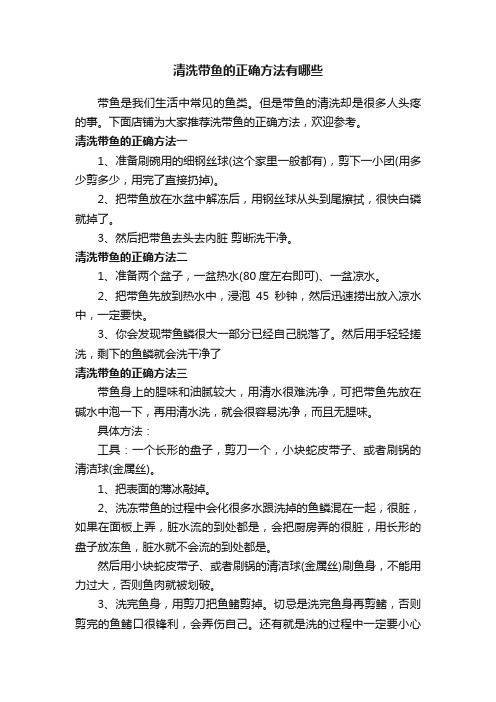 清洗带鱼的正确方法有哪些

带鱼是我们生活中常见的鱼类。但是带鱼的清洗却是很多人头疼的事。下面店铺为大家推荐洗带鱼的正确方法，欢迎参考。

清洗带鱼的正确方法一

1、准备刷碗用的细钢丝球(这个家里一般都有)，剪下一小团(用多少剪多少，用完了直接扔掉)。

2、把带鱼放在水盆中解冻后，用钢丝球从头到尾擦拭，很快白磷就掉了。

3、然后把带鱼去头去内脏 剪断洗干净。

清洗带鱼的正确方法二

1、准备两个盆子，一盆热水(80 度左右即可)、一盆凉水。

2、把带鱼先放到热水中，浸泡 45 秒钟，然后迅速捞出放入凉水中，一定要快。

3、你会发现带鱼鳞很大一部分已经自己脱落了。然后用手轻轻搓洗，剩下的鱼鳞就会洗干净了

清洗带鱼的正确方法三

带鱼身上的腥味和油腻较大，用清水很难洗净，可把带鱼先放在碱水中泡一下，再用清水洗，就会很容易洗净，而且无腥味。

具体方法：

工具：一个长形的盘子，剪刀一个，小块蛇皮带子、或者刷锅的清洁球(金属丝)。

1、把表面的薄冰敲掉。

2、洗冻带鱼的过程中会化很多水跟洗掉的鱼鳞混在一起，很脏，如果在面板上弄，脏水流的到处都是，会把厨房弄的很脏，用长形的盘子放冻鱼，脏水就不会流的到处都是。

然后用小块蛇皮带子、或者刷锅的清洁球(金属丝)刷鱼身，不能用力过大，否则鱼肉就被划破。

3、洗完鱼身，用剪刀把鱼鳍剪掉。切忌是洗完鱼身再剪鳍，否则剪完的鱼鳍口很锋利，会弄伤自己。还有就是洗的过程中一定要小心